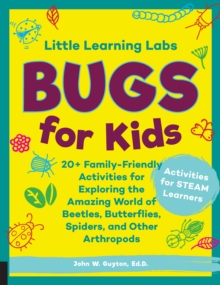 Little Learning Labs

BUGS for Kids

20+ Family-Friendly Activities for Exploring the Amazing World of Beetles, Butterflies, Spiders, and Other Arthropods

Activities for STEAM Learners

John W. Guyton, Ed.D.